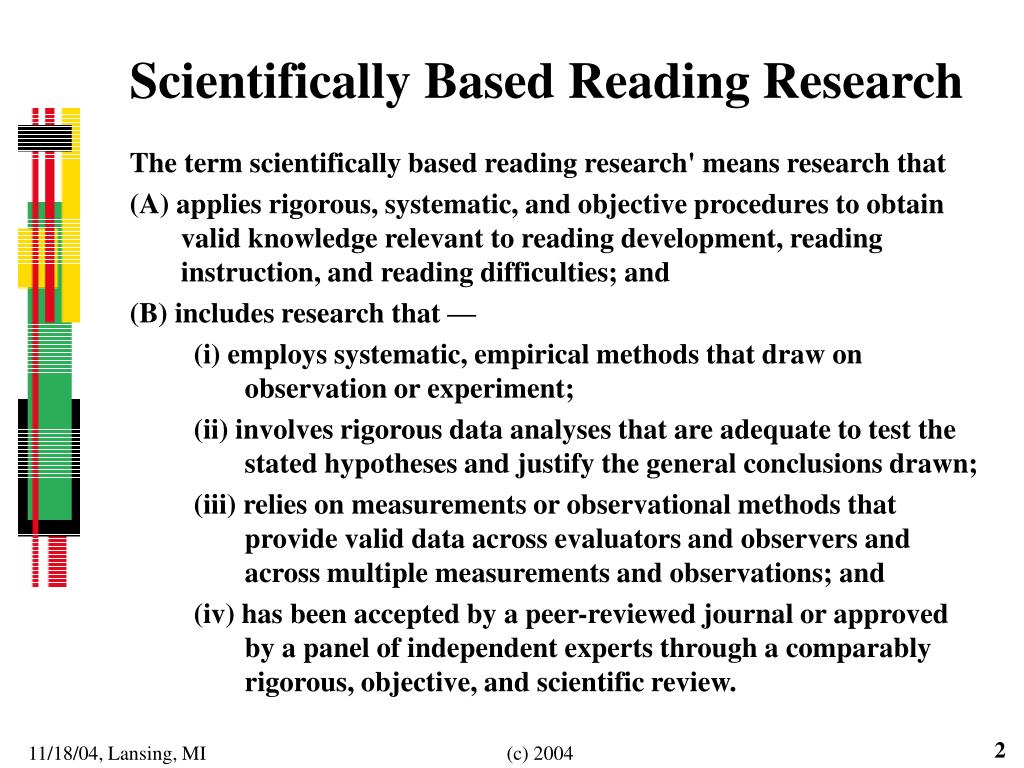 Scientifically Based Reading Research

The term scientifically based reading research' means research that

(A) applies rigorous, systematic, and objective procedures to obtain valid knowledge relevant to reading development, reading instruction, and reading difficulties; and

(B) includes research that —

(i) employs systematic, empirical methods that draw on observation or experiment;

(ii) involves rigorous data analyses that are adequate to test the stated hypotheses and justify the general conclusions drawn;

(iii) relies on measurements or observational methods that provide valid data across evaluators and observers and across multiple measurements and observations; and

(iv) has been accepted by a peer-reviewed journal or approved by a panel of independent experts through a comparably rigorous, objective, and scientific review.

11/18/04, Lansing, MI

(c) 2004

2